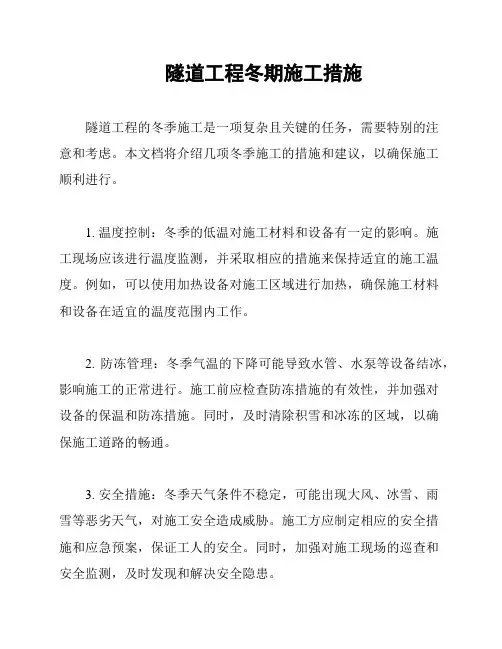 隧道工程冬期施工措施

隧道工程的冬季施工是一项复杂且关键的任务，需要特别的注意和考虑。本文档将介绍几项冬季施工的措施和建议，以确保施工顺利进行。

1. 温度控制：冬季的低温对施工材料和设备有一定的影响。施工现场应该进行温度监测，并采取相应的措施来保持适宜的施工温度。例如，可以使用加热设备对施工区域进行加热，确保施工材料和设备在适宜的温度范围内工作。

2. 防冻管理：冬季气温的下降可能导致水管、水泵等设备结冰，影响施工的正常进行。施工前应检查防冻措施的有效性，并加强对设备的保温和防冻措施。同时，及时清除积雪和冰冻的区域，以确保施工道路的畅通。

3. 安全措施：冬季天气条件不稳定，可能出现大风、冰雪、雨雪等恶劣天气，对施工安全造成威胁。施工方应制定相应的安全措施和应急预案，保证工人的安全。同时，加强对施工现场的巡查和安全监测，及时发现和解决安全隐患。